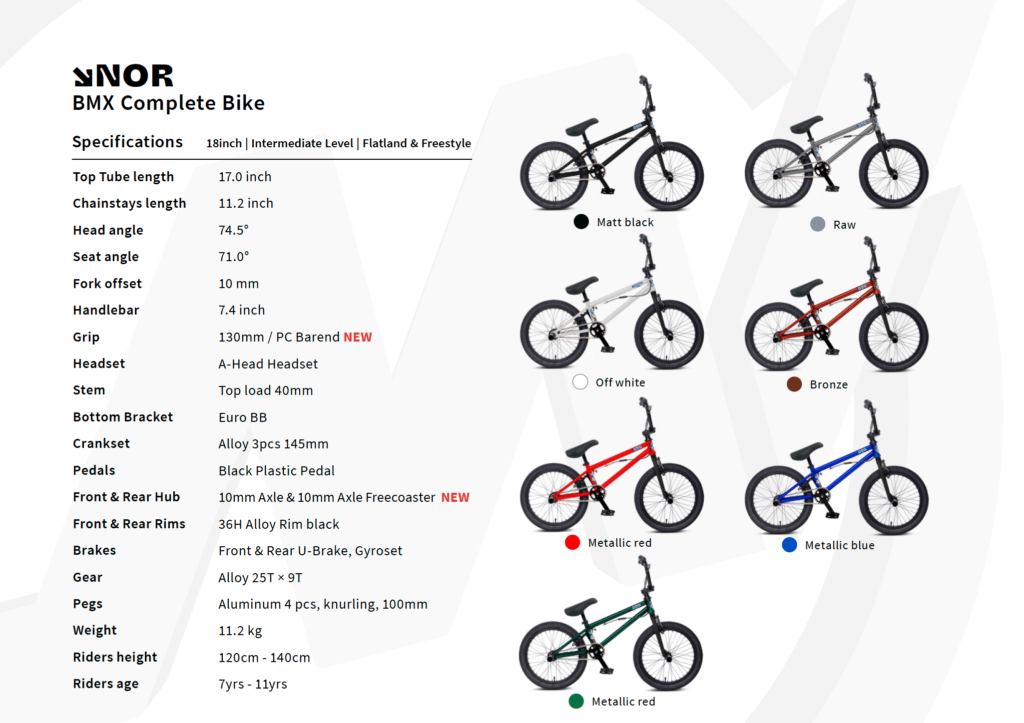 NOR
BMX Complete Bike

Specifications 18inch | Intermediate Level | Flatland & Freestyle

Top Tube length 17.0 inch
Chainstays length 11.2 inch
Head angle 74.5°
Seat angle 71.0°
Fork offset 10 mm
Handlebar 7.4 inch
Grip 130mm / PC Barend NEW
Headset A-Head Headset
Stem Top load 40mm
Bottom Bracket Euro BB
Crankset Alloy 3pcs 145mm
Pedals Black Plastic Pedal
Front & Rear Hub 10mm Axle & 10mm Axle Freecoaster NEW
Front & Rear Rims 36H Alloy Rim black
Brakes Front & Rear U-Brake, Gyroset
Gear Alloy 25T × 9T
Pegs Aluminum 4 pcs, knurling, 100mm
Weight 11.2 kg
Riders height 120cm - 140cm
Riders age 7yrs - 11yrs

Matt black
Raw
Off white
Bronze
Metallic red
Metallic blue
Metallic red